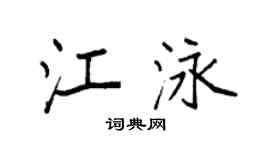 江泳

词典网